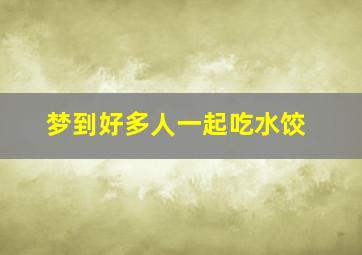 梦到好多人一起吃水饺